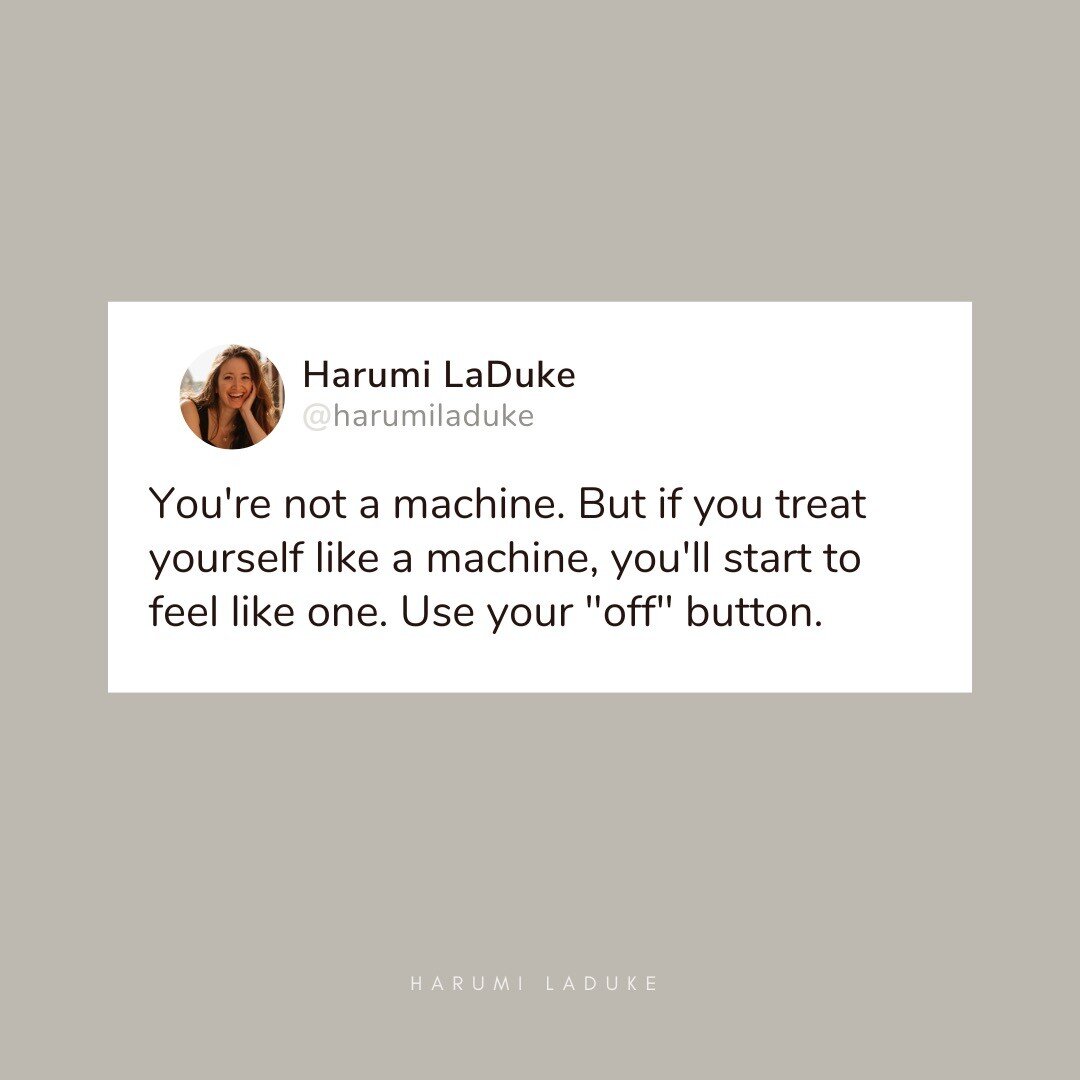 Harumi LaDuke
@harumiladuke

You're not a machine. But if you treat yourself like a machine, you'll start to feel like one. Use your "off" button.

HARUMI LADUKE